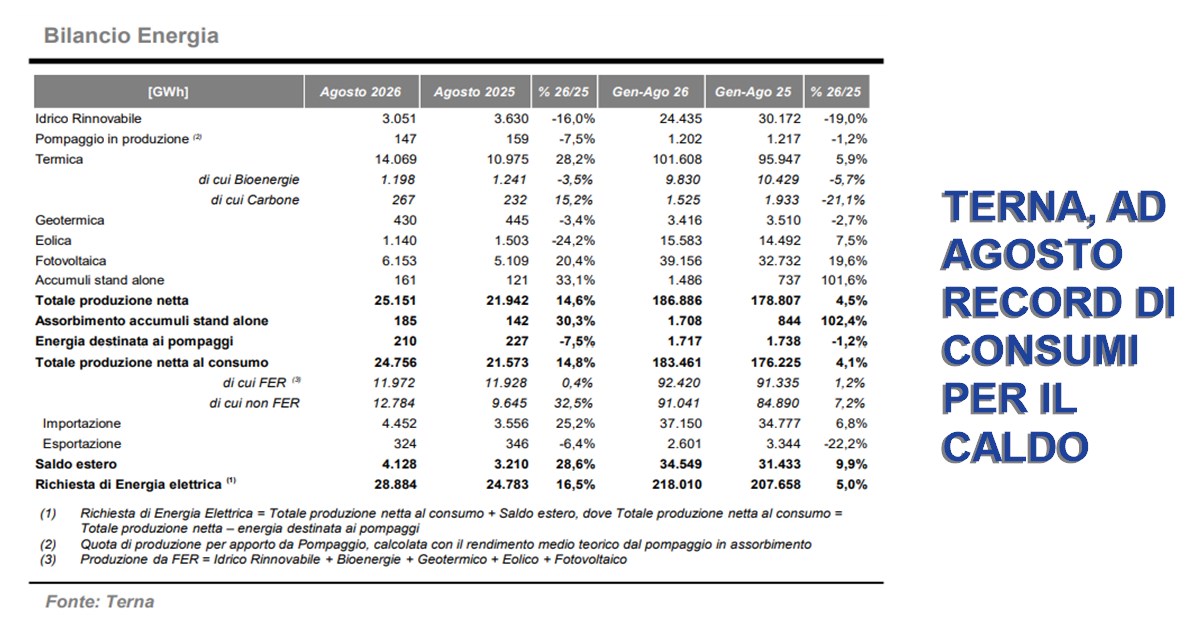 Bilancio Energia

| [GWh] | Agosto 2026 | Agosto 2025 | % 26/25 | Gen-Ago 26 | Gen-Ago 25 | % 26/25 |
|---|---|---|---|---|---|---|
| Idrico Rinnovabile | 3.051 | 3.630 | -16,0% | 24.435 | 30.172 | -19,0% |
| Pompaggio in produzione $^{(2)}$ | 147 | 159 | -7,5% | 1.202 | 1.217 | -1,2% |
| Termica | 14.069 | 10.975 | 28,2% | 101.608 | 95.947 | 5,9% |
| di cui Bioenergie | 1.198 | 1.241 | -3,5% | 9.830 | 10.429 | -5,7% |
| di cui Carbone | 267 | 232 | 15,2% | 1.525 | 1.933 | -21,1% |
| Geotermica | 430 | 445 | -3,4% | 3.416 | 3.510 | -2,7% |
| Eolica | 1.140 | 1.503 | -24,2% | 15.583 | 14.492 | 7,5% |
| Fotovoltaica | 6.153 | 5.109 | 20,4% | 39.156 | 32.732 | 19,6% |
| Accumuli stand alone | 161 | 121 | 33,1% | 1.486 | 737 | 101,6% |
| Totale produzione netta | 25.151 | 21.942 | 14,6% | 186.886 | 178.807 | 4,5% |
| Assorbimento accumuli stand alone | 185 | 142 | 30,3% | 1.708 | 844 | 102,4% |
| Energia destinata ai pompaggi | 210 | 227 | -7,5% | 1.717 | 1.738 | -1,2% |
| Totale produzione netta al consumo | 24.756 | 21.573 | 14,8% | 183.461 | 176.225 | 4,1% |
| di cui FER $^{(3)}$ | 11.972 | 11.928 | 0,4% | 92.420 | 91.335 | 1,2% |
| di cui non FER | 12.784 | 9.645 | 32,5% | 91.041 | 84.890 | 7,2% |
| Importazione | 4.452 | 3.556 | 25,2% | 37.150 | 34.777 | 6,8% |
| Esportazione | 324 | 346 | -6,4% | 2.601 | 3.344 | -22,2% |
| Saldo estero | 4.128 | 3.210 | 28,6% | 34.549 | 31.433 | 9,9% |
| Richiesta di Energia elettrica $^{(1)}$ | 28.884 | 24.783 | 16,5% | 218.010 | 207.658 | 5,0% |

(1) Richiesta di Energia Elettrica = Totale produzione netta al consumo + Saldo estero, dove Totale produzione netta al consumo = Totale produzione netta – energia destinata ai pompaggi
(2) Quota di produzione per apporto da Pompaggio, calcolata con il rendimento medio teorico dal pompaggio in assorbimento
(3) Produzione da FER = Idrico Rinnovabile + Bioenergie + Geotermico + Eolico + Fotovoltaico

Fonte: Terna

TERNA, AD AGOSTO RECORD DI CONSUMI PER IL CALDO